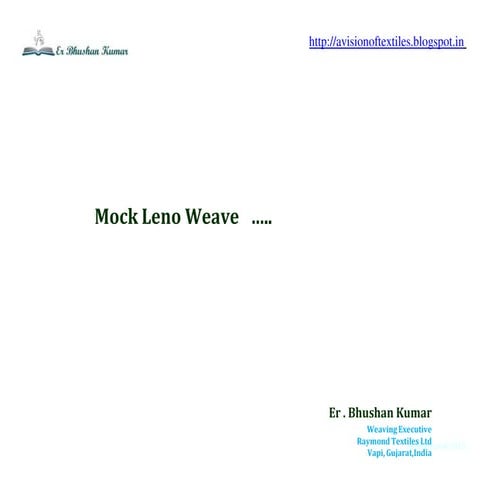 Er Bhushan Kumar

http://avisionoftextiles.blogspot.in

Mock Leno Weave .....

Er . Bhushan Kumar
Weaving Executive
Raymond Textiles Ltd
Vapi, Gujarat,India